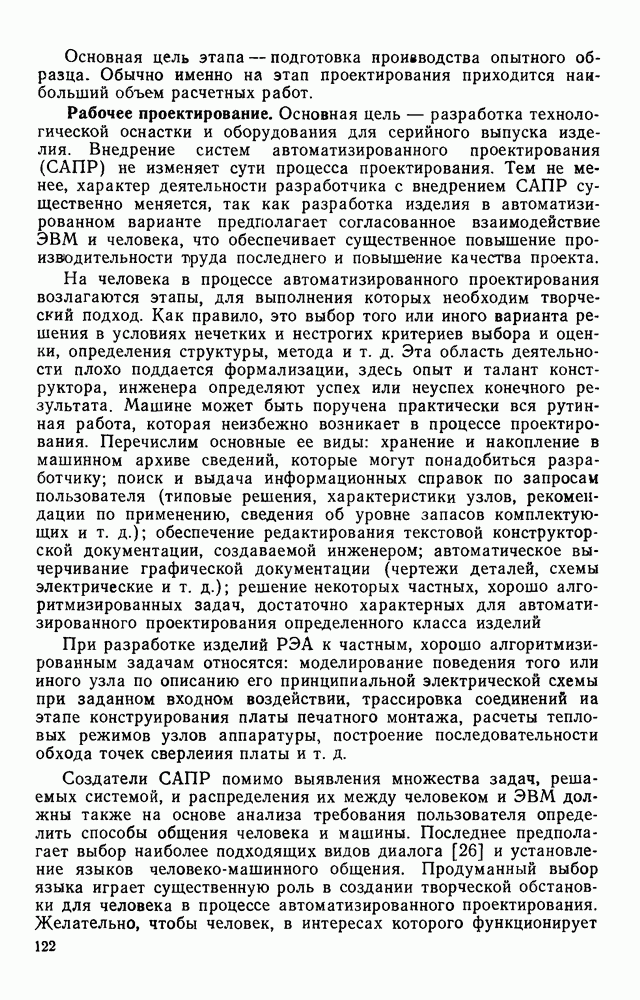 Основная цель этапа — подготовка производства опытного образца. Обычно именно на этап проектирования приходится наибольший объем расчетных работ.

**Рабочее проектирование.** Основная цель — разработка технологической оснастки и оборудования для серийного выпуска изделия. Внедрение систем автоматизированного проектирования (САПР) не изменяет сути процесса проектирования. Тем не менее, характер деятельности разработчика с внедрением САПР существенно меняется, так как разработка изделия в автоматизированном варианте предполагает согласованное взаимодействие ЭВМ и человека, что обеспечивает существенное повышение производительности труда последнего и повышение качества проекта.

На человека в процессе автоматизированного проектирования возлагаются этапы, для выполнения которых необходим творческий подход. Как правило, это выбор того или иного варианта решения в условиях нечетких и нестрогих критериев выбора и оценки, определения структуры, метода и т. д. Эта область деятельности плохо поддается формализации, здесь опыт и талант конструктора, инженера определяют успех или неуспех конечного результата. Машине может быть поручена практически вся рутинная работа, которая неизбежно возникает в процессе проектирования. Перечислим основные ее виды: хранение и накопление в машинном архиве сведений, которые могут понадобиться разработчику; поиск и выдача информационных справок по запросам пользователя (типовые решения, характеристики узлов, рекомендации по применению, сведения об уровне запасов комплектующих и т. д.); обеспечение редактирования текстовой конструкторской документации, создаваемой инженером; автоматическое вычерчивание графической документации (чертежи деталей, схемы электрические и т. д.); решение некоторых частных, хорошо алгоритмизированных задач, достаточно характерных для автоматизированного проектирования определенного класса изделий

При разработке изделий РЭА к частным, хорошо алгоритмизированным задачам относятся: моделирование поведения того или иного узла по описанию его принципиальной электрической схемы при заданном входном воздействии, трассировка соединений на этапе конструирования платы печатного монтажа, расчеты тепловых режимов узлов аппаратуры, построение последовательности обхода точек сверления платы и т. д.

Создатели САПР помимо выявления множества задач, решаемых системой, и распределения их между человеком и ЭВМ должны также на основе анализа требования пользователя определить способы общения человека и машины. Последнее предполагает выбор наиболее подходящих видов диалога [26] и установление языков человеко-машинного общения. Продуманный выбор языка играет существенную роль в создании творческой обстановки для человека в процессе автоматизированного проектирования. Желательно, чтобы человек, в интересах которого функционирует

122